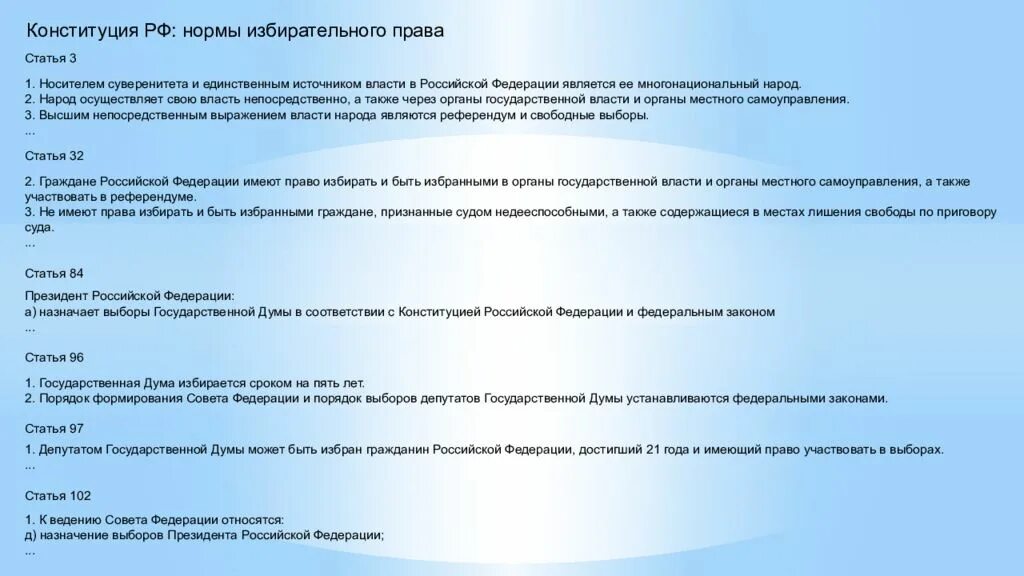 Конституция РФ: нормы избирательного права

Статья 3

1. Носителем суверенитета и единственным источником власти в Российской Федерации является ее многонациональный народ.
2. Народ осуществляет свою власть непосредственно, а также через органы государственной власти и органы местного самоуправления.
3. Высшим непосредственным выражением власти народа являются референдум и свободные выборы.
...

Статья 32

2. Граждане Российской Федерации имеют право избирать и быть избранными в органы государственной власти и органы местного самоуправления, а также участвовать в референдуме.
3. Не имеют права избирать и быть избранными граждане, признанные судом недееспособными, а также содержащиеся в местах лишения свободы по приговору суда.
...

Статья 84

Президент Российской Федерации:
а) назначает выборы Государственной Думы в соответствии с Конституцией Российской Федерации и федеральным законом
...

Статья 96

1. Государственная Дума избирается сроком на пять лет.
2. Порядок формирования Совета Федерации и порядок выборов депутатов Государственной Думы устанавливаются федеральными законами.

Статья 97

1. Депутатом Государственной Думы может быть избран гражданин Российской Федерации, достигший 21 года и имеющий право участвовать в выборах.
...

Статья 102

1. К ведению Совета Федерации относятся:
д) назначение выборов Президента Российской Федерации;
...